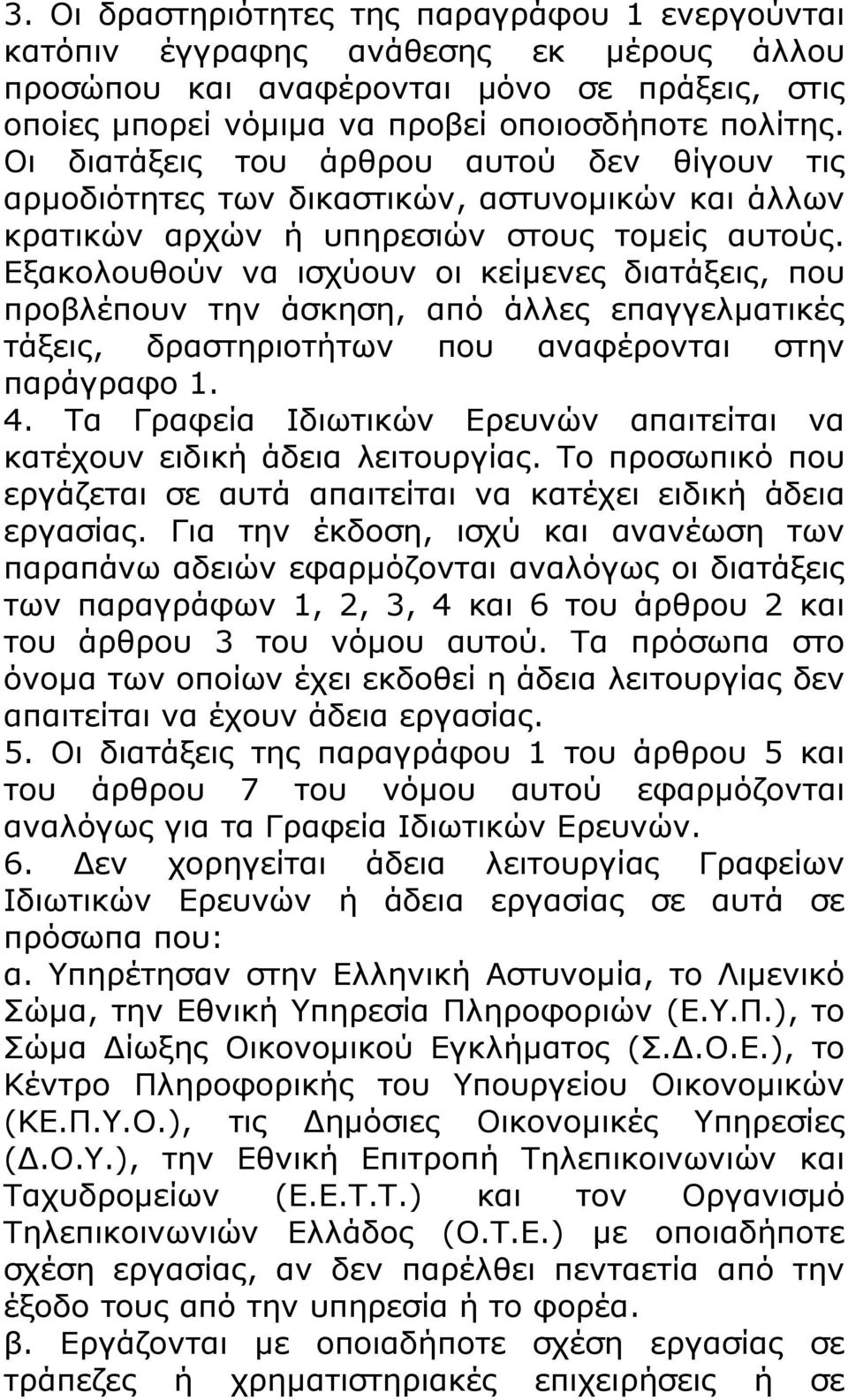 3. Οι δραστηριότητες της παραγράφου 1 ενεργούνται κατόπιν έγγραφης ανάθεσης εκ μέρους άλλου προσώπου και αναφέρονται μόνο σε πράξεις, στις οποίες μπορεί νόμιμα να προβεί οποιοσδήποτε πολίτης. Οι διατάξεις του άρθρου αυτού δεν θίγουν τις αρμοδιότητες των δικαστικών, αστυνομικών και άλλων κρατικών αρχών ή υπηρεσιών στους τομείς αυτούς. Εξακολουθούν να ισχύουν οι κείμενες διατάξεις, που προβλέπουν την άσκηση, από άλλες επαγγελματικές τάξεις, δραστηριοτήτων που αναφέρονται στην παράγραφο 1.
4. Τα Γραφεία Ιδιωτικών Ερευνών απαιτείται να κατέχουν ειδική άδεια λειτουργίας. Το προσωπικό που εργάζεται σε αυτά απαιτείται να κατέχει ειδική άδεια εργασίας. Για την έκδοση, ισχύ και ανανέωση των παραπάνω αδειών εφαρμόζονται αναλόγως οι διατάξεις των παραγράφων 1, 2, 3, 4 και 6 του άρθρου 2 και του άρθρου 3 του νόμου αυτού. Τα πρόσωπα στο όνομα των οποίων έχει εκδοθεί η άδεια λειτουργίας δεν απαιτείται να έχουν άδεια εργασίας.
5. Οι διατάξεις της παραγράφου 1 του άρθρου 5 και του άρθρου 7 του νόμου αυτού εφαρμόζονται αναλόγως για τα Γραφεία Ιδιωτικών Ερευνών.
6. Δεν χορηγείται άδεια λειτουργίας Γραφείων Ιδιωτικών Ερευνών ή άδεια εργασίας σε αυτά σε πρόσωπα που:
α. Υπηρέτησαν στην Ελληνική Αστυνομία, το Λιμενικό Σώμα, την Εθνική Υπηρεσία Πληροφοριών (Ε.Υ.Π.), το Σώμα Δίωξης Οικονομικού Εγκλήματος (Σ.Δ.Ο.Ε.), το Κέντρο Πληροφορικής του Υπουργείου Οικονομικών (ΚΕ.Π.Υ.Ο.), τις Δημόσιες Οικονομικές Υπηρεσίες (Δ.Ο.Υ.), την Εθνική Επιτροπή Τηλεπικοινωνιών και Ταχυδρομείων (Ε.Ε.Τ.Τ.) και τον Οργανισμό Τηλεπικοινωνιών Ελλάδος (Ο.Τ.Ε.) με οποιαδήποτε σχέση εργασίας, αν δεν παρέλθει πενταετία από την έξοδο τους από την υπηρεσία ή το φορέα.
β. Εργάζονται με οποιαδήποτε σχέση εργασίας σε τράπεζες ή χρηματιστηριακές επιχειρήσεις ή σε